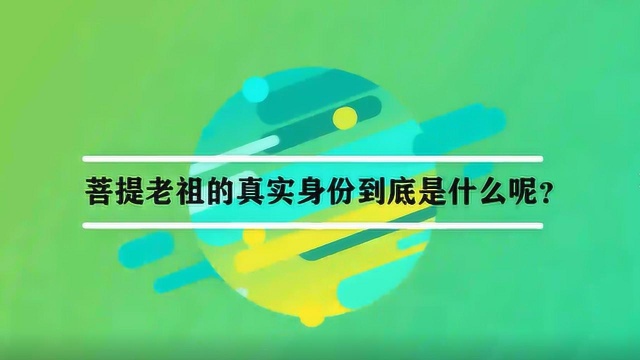 菩提老祖的真实身份到底是什么呢？